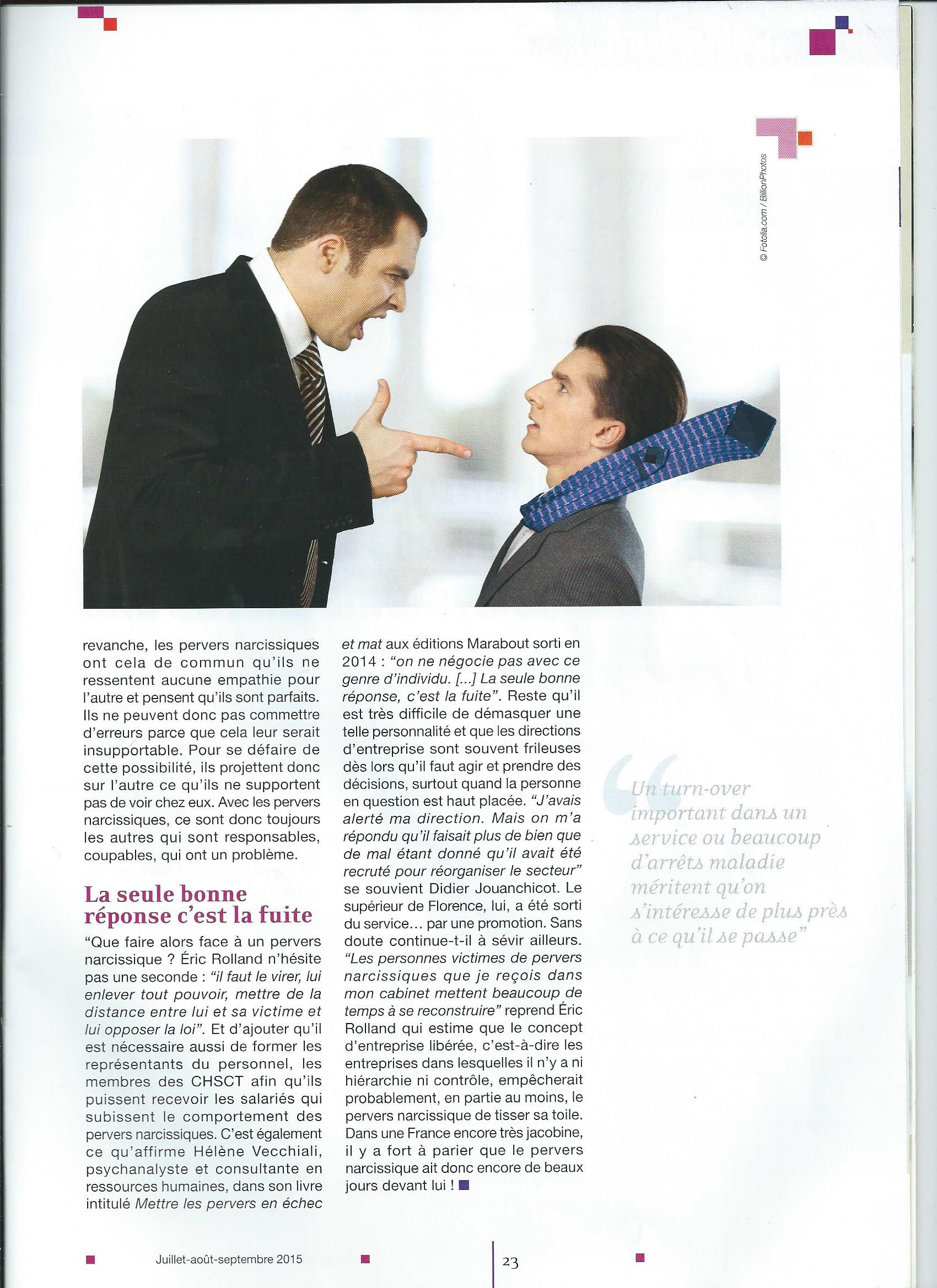 © Fotolia.com / BillionPhotos

revanche, les pervers narcissiques ont cela de commun qu'ils ne ressentent aucune empathie pour l'autre et pensent qu'ils sont parfaits. Ils ne peuvent donc pas commettre d'erreurs parce que cela leur serait insupportable. Pour se défaire de cette possibilité, ils projettent donc sur l'autre ce qu'ils ne supportent pas de voir chez eux. Avec les pervers narcissiques, ce sont donc toujours les autres qui sont responsables, coupables, qui ont un problème.

La seule bonne réponse c'est la fuite

"Que faire alors face à un pervers narcissique ? Éric Rolland n'hésite pas une seconde : "il faut le virer, lui enlever tout pouvoir, mettre de la distance entre lui et sa victime et lui opposer la loi". Et d'ajouter qu'il est nécessaire aussi de former les représentants du personnel, les membres des CHSCT afin qu'ils puissent recevoir les salariés qui subissent le comportement des pervers narcissiques. C'est également ce qu'affirme Hélène Vecchiali, psychanalyste et consultante en ressources humaines, dans son livre intitulé Mettre les pervers en échec et mat aux éditions Marabout sorti en 2014 : "on ne négocie pas avec ce genre d'individu. [...] La seule bonne réponse, c'est la fuite". Reste qu'il est très difficile de démasquer une telle personnalité et que les directions d'entreprise sont souvent frileuses dès lors qu'il faut agir et prendre des décisions, surtout quand la personne en question est haut placée. "J'avais alerté ma direction. Mais on m'a répondu qu'il faisait plus de bien que de mal étant donné qu'il avait été recruté pour réorganiser le secteur" se souvient Didier Jouanchicot. Le supérieur de Florence, lui, a été sorti du service... par une promotion. Sans doute continue-t-il à sévir ailleurs. "Les personnes victimes de pervers narcissiques que je reçois dans mon cabinet mettent beaucoup de temps à se reconstruire" reprend Éric Rolland qui estime que le concept d'entreprise libérée, c'est-à-dire les entreprises dans lesquelles il n'y a ni hiérarchie ni contrôle, empêcherait probablement, en partie au moins, le pervers narcissique de tisser sa toile. Dans une France encore très jacobine, il y a fort à parier que le pervers narcissique ait donc encore de beaux jours devant lui !

"Un turn-over important dans un service ou beaucoup d'arrêts maladie méritent qu'on s'intéresse de plus près à ce qu'il se passe"

Juillet-août-septembre 2015

23